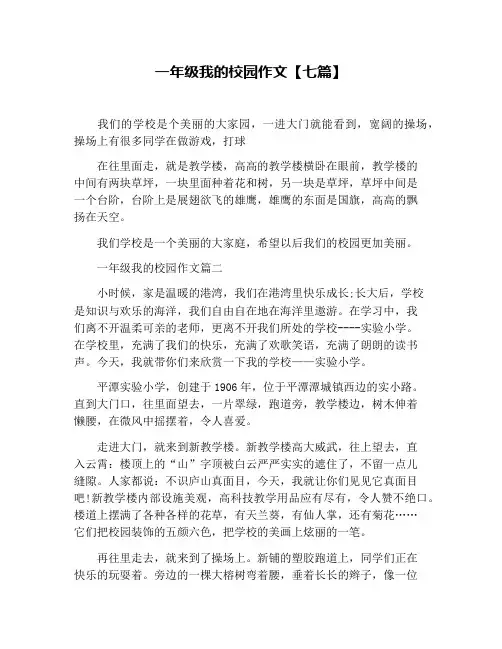 一年级我的校园作文【七篇】

我们的学校是个美丽的大家园，一进大门就能看到，宽阔的操场，操场上有很多同学在做游戏，打球

在往里面走，就是教学楼，高高的教学楼横卧在眼前，教学楼的中间有两块草坪，一块里面种着花和树，另一块是草坪，草坪中间是一个台阶，台阶上是展翅欲飞的雄鹰，雄鹰的东面是国旗，高高的飘扬在天空。

我们学校是一个美丽的大家庭，希望以后我们的校园更加美丽。

一年级我的校园作文篇二

小时候，家是温暖的港湾，我们在港湾里快乐成长;长大后，学校是知识与欢乐的海洋，我们自由自在地在海洋里遨游。在学习中，我们离不开温柔可亲的老师，更离不开我们所处的学校----实验小学。在学校里，充满了我们的快乐，充满了欢歌笑语，充满了朗朗的读书声。今天，我就带你们来欣赏一下我的学校——实验小学。

平潭实验小学，创建于 1906 年，位于平潭潭城镇西边的实小路。直到大门口，往里面望去，一片翠绿，跑道旁，教学楼边，树木伸着懒腰，在微风中摇摆着，令人喜爱。

走进大门，就来到新教学楼。新教学楼高大威武，往上望去，直入云霄：楼顶上的“山”字顶被白云严严实实的遮住了，不留一点儿缝隙。人家都说：不识庐山真面目，今天，我就让你们见见它真面目吧!新教学楼内部设施美观，高科技教学用品应有尽有，令人赞不绝口。楼道上摆满了各种各样的花草，有天兰葵，有仙人掌，还有菊花……它们把校园装饰的五颜六色，把学校的美画上炫丽的一笔。

再往里走去，就来到了操场上。新铺的塑胶跑道上，同学们正在快乐的玩耍着。旁边的一棵大榕树弯着腰，垂着长长的辫子，像一位